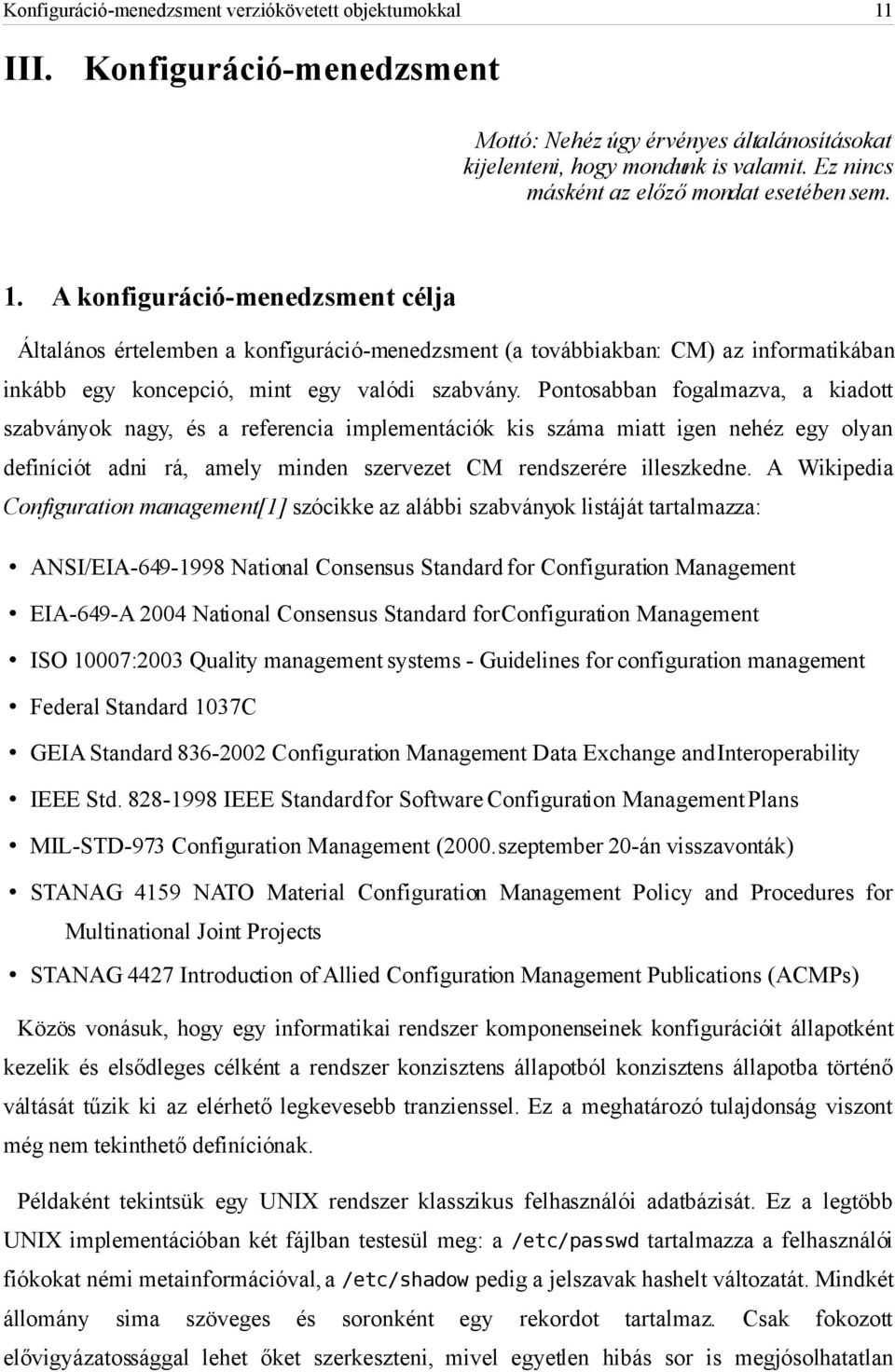 Konfiguráció-menedzsment verziókövetett objektumokkal 11

III. Konfiguráció-menedzsment

Mottó: Nehéz úgy érvényes általánosításokat kijelenteni, hogy mondunk is valamit. Ez nincs másként az előző mondat esetében sem.

1. A konfiguráció-menedzsment célja

Általános értelemben a konfiguráció-menedzsment (a továbbiakban: CM) az informatikában inkább egy koncepció, mint egy valódi szabvány. Pontosabban fogalmazva, a kiadott szabványok nagy, és a referencia implementációk kis száma miatt igen nehéz egy olyan definíciót adni rá, amely minden szervezet CM rendszerére illeszkedne. A Wikipedia Configuration management[1] szócikke az alábbi szabványok listáját tartalmazza:

• ANSI/EIA-649-1998 National Consensus Standard for Configuration Management
• EIA-649-A 2004 National Consensus Standard forConfiguration Management
• ISO 10007:2003 Quality management systems - Guidelines for configuration management
• Federal Standard 1037C
• GEIA Standard 836-2002 Configuration Management Data Exchange andInteroperability
• IEEE Std. 828-1998 IEEE Standardfor Software Configuration Management Plans
• MIL-STD-973 Configuration Management (2000.szeptember 20-án visszavonták)
• STANAG 4159 NATO Material Configuration Management Policy and Procedures for Multinational Joint Projects
• STANAG 4427 Introduction of Allied Configuration Management Publications (ACMPs)

Közös vonásuk, hogy egy informatikai rendszer komponenseinek konfigurációit állapotként kezelik és elsődleges célként a rendszer konzisztens állapotból konzisztens állapotba történő váltását tűzik ki az elérhető legkevesebb tranzienssel. Ez a meghatározó tulajdonság viszont még nem tekinthető definíciónak.

Példaként tekintsük egy UNIX rendszer klasszikus felhasználói adatbázisát. Ez a legtöbb UNIX implementációban két fájlban testesül meg: a /etc/passwd tartalmazza a felhasználói fiókokat némi metainformációval, a /etc/shadow pedig a jelszavak hashelt változatát. Mindkét állomány sima szöveges és soronként egy rekordot tartalmaz. Csak fokozott elővigyázatossággal lehet őket szerkeszteni, mivel egyetlen hibás sor is megjósolhatatlan